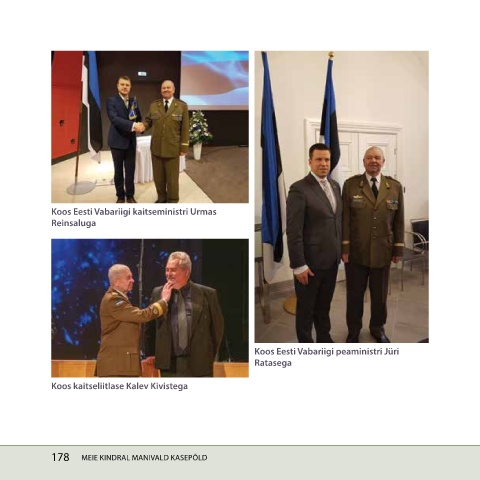 Koos Eesti Vabariigi kaitseministri Urmas Reinsaluga

Koos kaitseliitlase Kalev Kivistega

Koos Eesti Vabariigi peaministri Jüri Ratasega

178 MEIE KINDRAL MANIVALD KASEPÕLD